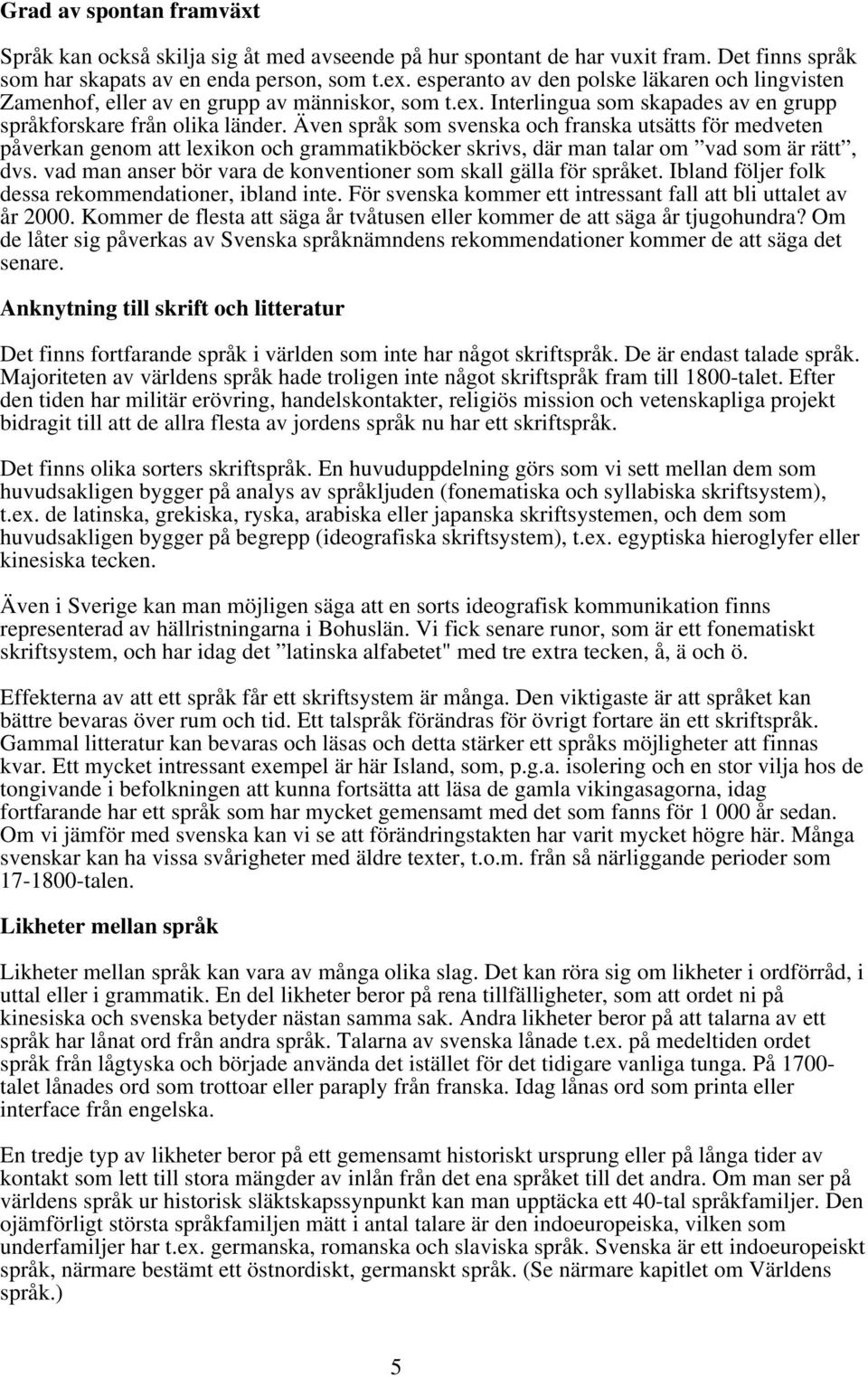 Grad av spontan framväxt

Språk kan också skilja sig åt med avseende på hur spontant de har vuxit fram. Det finns språk som har skapats av en enda person, som t.ex. esperanto av den polske läkaren och lingvisten Zamenhof, eller av en grupp av människor, som t.ex. Interlingua som skapades av en grupp språkforskare från olika länder. Även språk som svenska och franska utsätts för medveten påverkan genom att lexikon och grammatikböcker skrivs, där man talar om ”vad som är rätt”, dvs. vad man anser bör vara de konventioner som skall gälla för språket. Ibland följer folk dessa rekommendationer, ibland inte. För svenska kommer ett intressant fall att bli uttalet av år 2000. Kommer de flesta att säga år tvåtusen eller kommer de att säga år tjugohundra? Om de låter sig påverkas av Svenska språknämndens rekommendationer kommer de att säga det senare.

Anknytning till skrift och litteratur

Det finns fortfarande språk i världen som inte har något skriftspråk. De är endast talade språk. Majoriteten av världens språk hade troligen inte något skriftspråk fram till 1800-talet. Efter den tiden har militär erövring, handelskontakter, religiös mission och vetenskapliga projekt bidragit till att de allra flesta av jordens språk nu har ett skriftspråk.

Det finns olika sorters skriftspråk. En huvuduppdelning görs som vi sett mellan dem som huvudsakligen bygger på analys av språkljuden (fonematiska och syllabiska skriftsystem), t.ex. de latinska, grekiska, ryska, arabiska eller japanska skriftsystemen, och dem som huvudsakligen bygger på begrepp (ideografiska skriftsystem), t.ex. egyptiska hieroglyfer eller kinesiska tecken.

Även i Sverige kan man möjligen säga att en sorts ideografisk kommunikation finns representerad av hällristningarna i Bohuslän. Vi fick senare runor, som är ett fonematiskt skriftsystem, och har idag det ”latinska alfabetet" med tre extra tecken, å, ä och ö.

Effekterna av att ett språk får ett skriftsystem är många. Den viktigaste är att språket kan bättre bevaras över rum och tid. Ett talspråk förändras för övrigt fortare än ett skriftspråk. Gammal litteratur kan bevaras och läsas och detta stärker ett språks möjligheter att finnas kvar. Ett mycket intressant exempel är här Island, som, p.g.a. isolering och en stor vilja hos de tongivande i befolkningen att kunna fortsätta att läsa de gamla vikingasagorna, idag fortfarande har ett språk som har mycket gemensamt med det som fanns för 1 000 år sedan. Om vi jämför med svenska kan vi se att förändringstakten har varit mycket högre här. Många svenskar kan ha vissa svårigheter med äldre texter, t.o.m. från så närliggande perioder som 17-1800-talen.

Likheter mellan språk

Likheter mellan språk kan vara av många olika slag. Det kan röra sig om likheter i ordförråd, i uttal eller i grammatik. En del likheter beror på rena tillfälligheter, som att ordet ni på kinesiska och svenska betyder nästan samma sak. Andra likheter beror på att talarna av ett språk har lånat ord från andra språk. Talarna av svenska lånade t.ex. på medeltiden ordet språk från lågtyska och började använda det istället för det tidigare vanliga tunga. På 1700-talet lånades ord som trottoar eller paraply från franska. Idag lånas ord som printa eller interface från engelska.

En tredje typ av likheter beror på ett gemensamt historiskt ursprung eller på långa tider av kontakt som lett till stora mängder av inlån från det ena språket till det andra. Om man ser på världens språk ur historisk släktskapssynpunkt kan man upptäcka ett 40-tal språkfamiljer. Den ojämförligt största språkfamiljen mätt i antal talare är den indoeuropeiska, vilken som underfamiljer har t.ex. germanska, romanska och slaviska språk. Svenska är ett indoeuropeiskt språk, närmare bestämt ett östnordiskt, germanskt språk. (Se närmare kapitlet om Världens språk.)

5